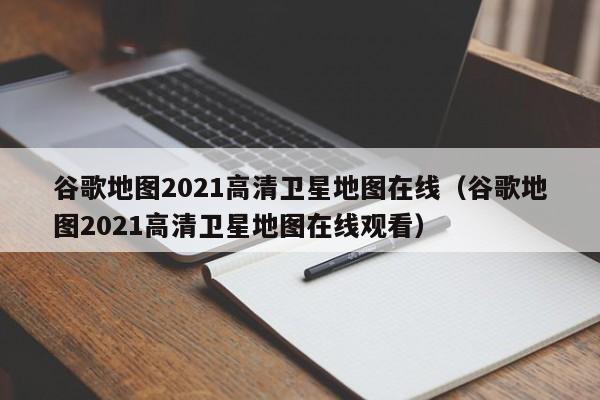 谷歌地图2021高清卫星地图在线（谷歌地图2021高清卫星地图在线观看）